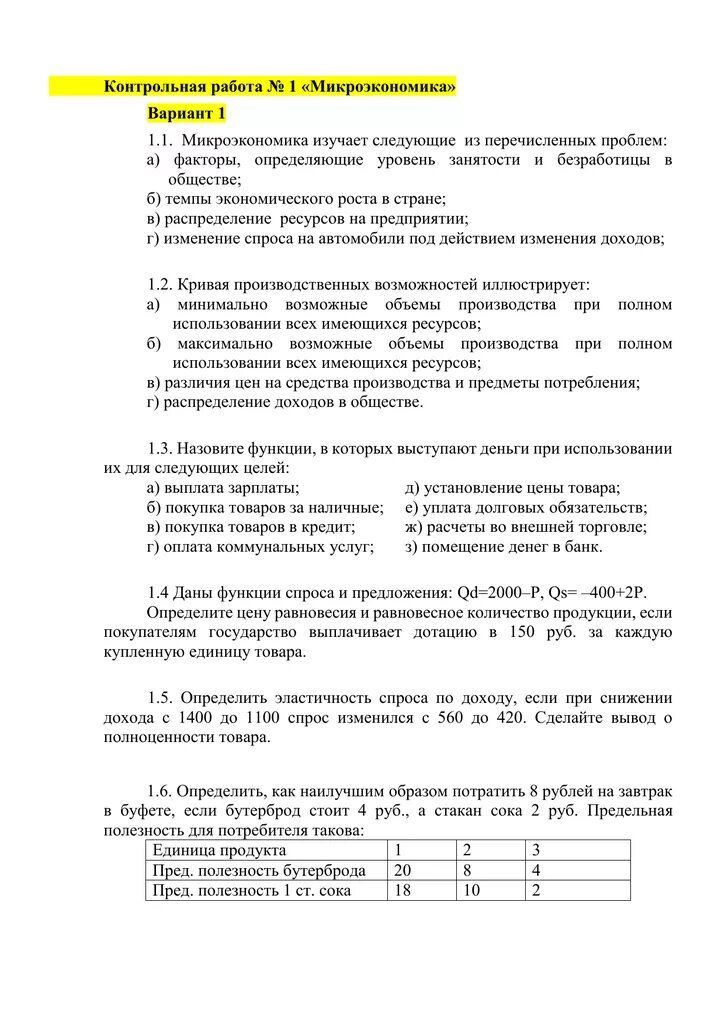 Контрольная работа № 1 «Микроэкономика»

Вариант 1

1.1. Микроэкономика изучает следующие из перечисленных проблем:
а) факторы, определяющие уровень занятости и безработицы в обществе;
б) темпы экономического роста в стране;
в) распределение ресурсов на предприятии;
г) изменение спроса на автомобили под действием изменения доходов;

1.2. Кривая производственных возможностей иллюстрирует:
а) минимально возможные объемы производства при полном использовании всех имеющихся ресурсов;
б) максимально возможные объемы производства при полном использовании всех имеющихся ресурсов;
в) различия цен на средства производства и предметы потребления;
г) распределение доходов в обществе.

1.3. Назовите функции, в которых выступают деньги при использовании их для следующих целей:
а) выплата зарплаты;
б) покупка товаров за наличные;
в) покупка товаров в кредит;
г) оплата коммунальных услуг;
д) установление цены товара;
е) уплата долговых обязательств;
ж) расчеты во внешней торговле;
з) помещение денег в банк.

1.4 Даны функции спроса и предложения: Qd=2000–P, Qs= –400+2P.
Определите цену равновесия и равновесное количество продукции, если покупателям государство выплачивает дотацию в 150 руб. за каждую купленную единицу товара.

1.5. Определить эластичность спроса по доходу, если при снижении дохода с 1400 до 1100 спрос изменился с 560 до 420. Сделайте вывод о полноценности товара.

1.6. Определить, как наилучшим образом потратить 8 рублей на завтрак в буфете, если бутерброд стоит 4 руб., а стакан сока 2 руб. Предельная полезность для потребителя такова:

| Единица продукта | 1 | 2 | 3 |
|---|---|---|---|
| Пред. полезность бутерброда | 20 | 8 | 4 |
| Пред. полезность 1 ст. сока | 18 | 10 | 2 |